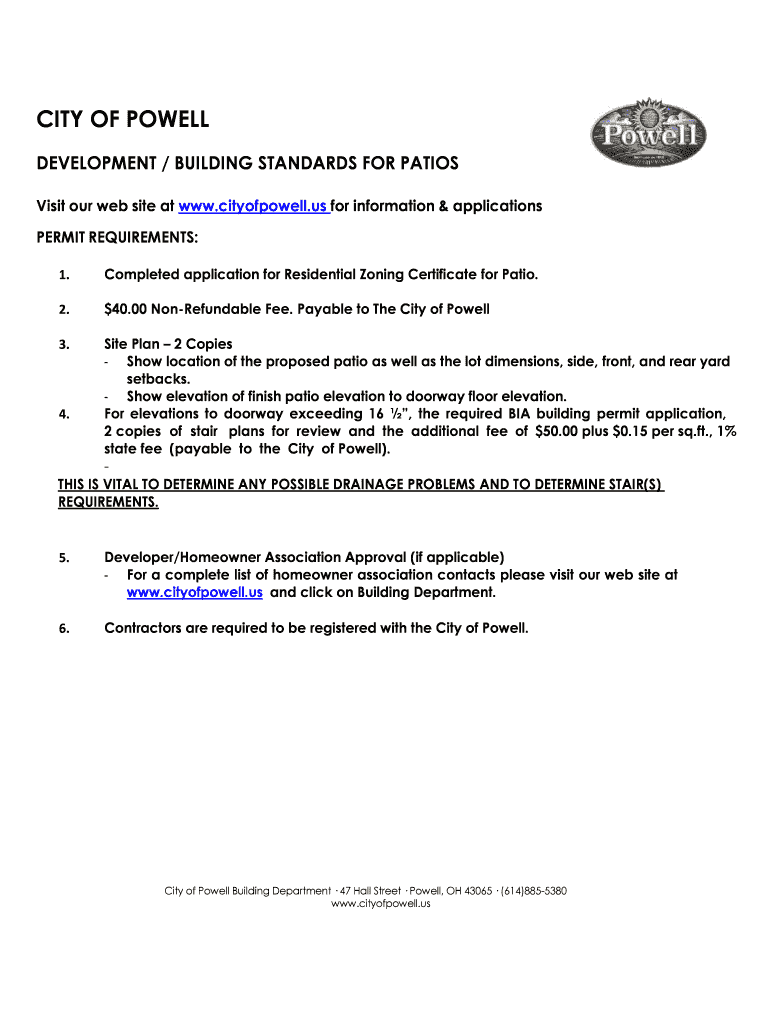 CITY OF POWELL

Powell

DEVELOPMENT / BUILDING STANDARDS FOR PATIOS

Visit our web site at www.cityofpowell.us for information & applications

PERMIT REQUIREMENTS:

1. Completed application for Residential Zoning Certificate for Patio.

2. $40.00 Non-Refundable Fee. Payable to The City of Powell

3. Site Plan – 2 Copies
- Show location of the proposed patio as well as the lot dimensions, side, front, and rear yard setbacks.
- Show elevation of finish patio elevation to doorway floor elevation.

4. For elevations to doorway exceeding 16 ½", the required BIA building permit application, 2 copies of stair plans for review and the additional fee of $50.00 plus $0.15 per sq.ft., 1% state fee (payable to the City of Powell).
-

THIS IS VITAL TO DETERMINE ANY POSSIBLE DRAINAGE PROBLEMS AND TO DETERMINE STAIR(S) REQUIREMENTS.

5. Developer/Homeowner Association Approval (if applicable)
- For a complete list of homeowner association contacts please visit our web site at www.cityofpowell.us and click on Building Department.

6. Contractors are required to be registered with the City of Powell.

City of Powell Building Department · 47 Hall Street · Powell, OH 43065 · (614)885-5380
www.cityofpowell.us